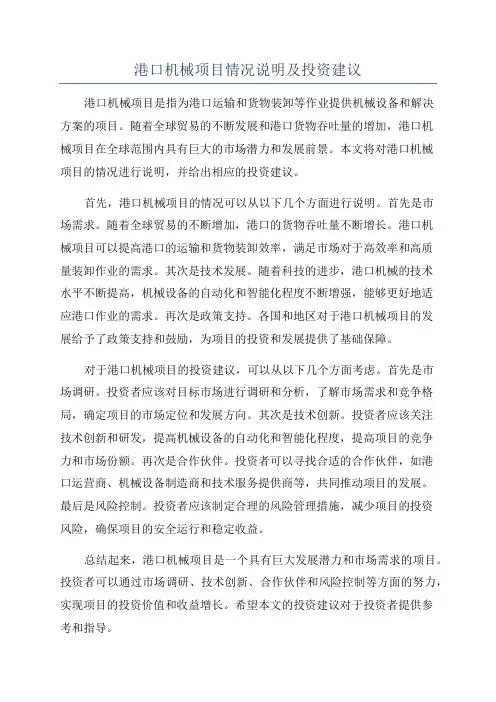 港口机械项目情况说明及投资建议

港口机械项目是指为港口运输和货物装卸等作业提供机械设备和解决方案的项目。随着全球贸易的不断发展和港口货物吞吐量的增加，港口机械项目在全球范围内具有巨大的市场潜力和发展前景。本文将对港口机械项目的情况进行说明，并给出相应的投资建议。

首先，港口机械项目的情况可以从以下几个方面进行说明。首先是市场需求。随着全球贸易的不断增加，港口的货物吞吐量不断增长。港口机械项目可以提高港口的运输和货物装卸效率，满足市场对于高效率和高质量装卸作业的需求。其次是技术发展。随着科技的进步，港口机械的技术水平不断提高，机械设备的自动化和智能化程度不断增强，能够更好地适应港口作业的需求。再次是政策支持。各国和地区对于港口机械项目的发展给予了政策支持和鼓励，为项目的投资和发展提供了基础保障。

对于港口机械项目的投资建议，可以从以下几个方面考虑。首先是市场调研。投资者应该对目标市场进行调研和分析，了解市场需求和竞争格局，确定项目的市场定位和发展方向。其次是技术创新。投资者应该关注技术创新和研发，提高机械设备的自动化和智能化程度，提高项目的竞争力和市场份额。再次是合作伙伴。投资者可以寻找合适的合作伙伴，如港口运营商、机械设备制造商和技术服务提供商等，共同推动项目的发展。最后是风险控制。投资者应该制定合理的风险管理措施，减少项目的投资风险，确保项目的安全运行和稳定收益。

总结起来，港口机械项目是一个具有巨大发展潜力和市场需求的项目。投资者可以通过市场调研、技术创新、合作伙伴和风险控制等方面的努力，实现项目的投资价值和收益增长。希望本文的投资建议对于投资者提供参考和指导。